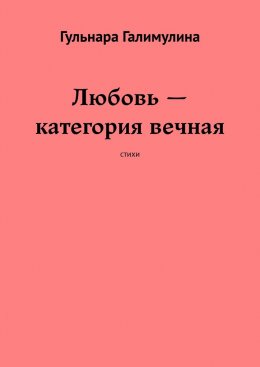 Гульнара Галимулина

Любовь — категория вечная

стихи